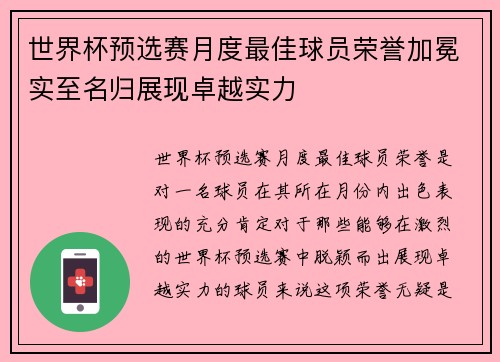 世界杯预选赛月度最佳球员荣誉加冕实至名归展现卓越实力

世界杯预选赛月度最佳球员荣誉是对一名球员在其所在月份内出色表现的充分肯定对于那些能够在激烈的世界杯预选赛中脱颖而出展现卓越实力的球员来说这项荣誉无疑是